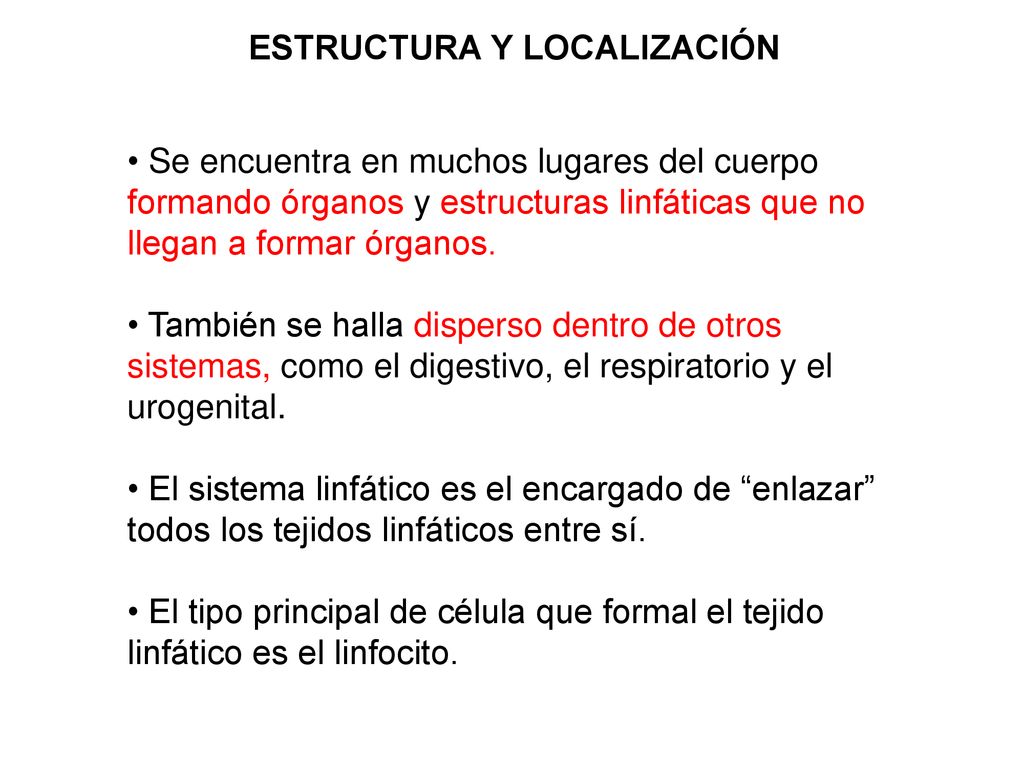 ESTRUCTURA Y LOCALIZACIÓN

• Se encuentra en muchos lugares del cuerpo formando órganos y estructuras linfáticas que no llegan a formar órganos.

• También se halla disperso dentro de otros sistemas, como el digestivo, el respiratorio y el urogenital.

• El sistema linfático es el encargado de “enlazar” todos los tejidos linfáticos entre sí.

• El tipo principal de célula que formal el tejido linfático es el linfocito.